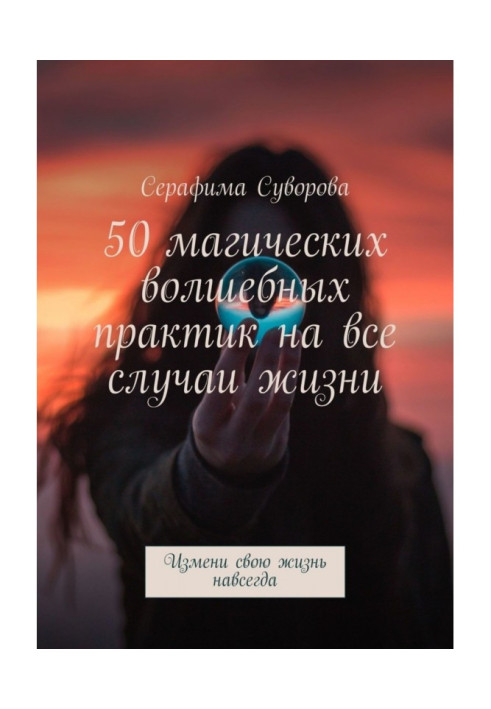 Серафима Суворова

50 магических волшебных практик на все случаи жизни

Измени свою жизнь навсегда